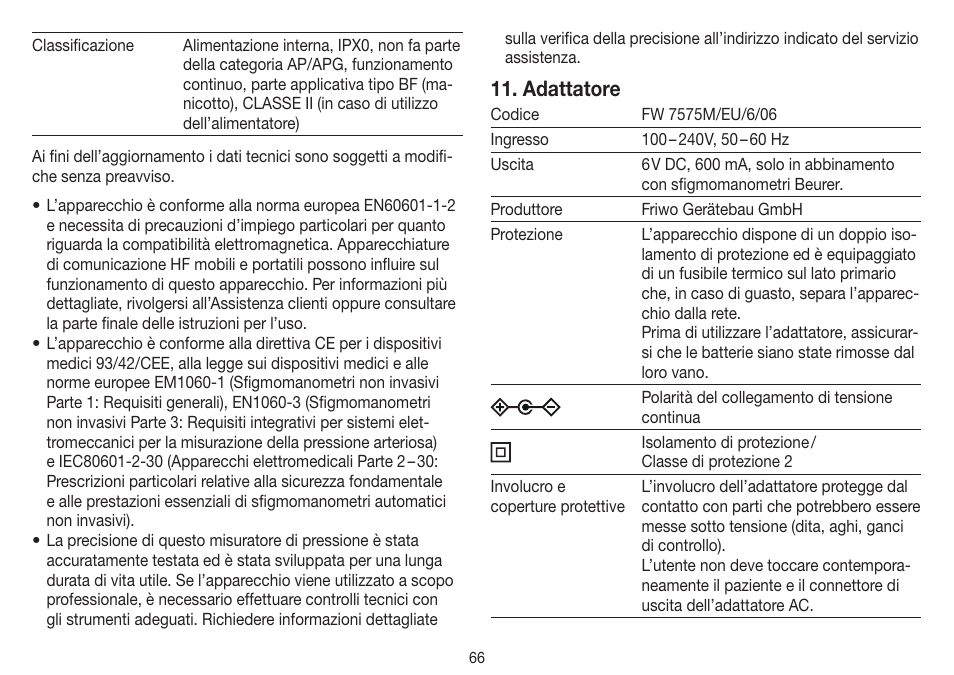 | Classificazione | Alimentazione interna, IPX0, non fa parte della categoria AP/APG, funzionamento continuo, parte applicativa tipo BF (manicotto), CLASSE II (in caso di utilizzo dell'alimentatore) |
|---|---|

Ai fini dell'aggiornamento i dati tecnici sono soggetti a modifiche senza preavviso.

• L'apparecchio è conforme alla norma europea EN60601-1-2 e necessita di precauzioni d'impiego particolari per quanto riguarda la compatibilità elettromagnetica. Apparecchiature di comunicazione HF mobili e portatili possono influire sul funzionamento di questo apparecchio. Per informazioni più dettagliate, rivolgersi all'Assistenza clienti oppure consultare la parte finale delle istruzioni per l'uso.
• L'apparecchio è conforme alla direttiva CE per i dispositivi medici 93/42/CEE, alla legge sui dispositivi medici e alle norme europee EM1060-1 (Sfigmomanometri non invasivi Parte 1: Requisiti generali), EN1060-3 (Sfigmomanometri non invasivi Parte 3: Requisiti integrativi per sistemi elettromeccanici per la misurazione della pressione arteriosa) e IEC80601-2-30 (Apparecchi elettromedicali Parte 2–30: Prescrizioni particolari relative alla sicurezza fondamentale e alle prestazioni essenziali di sfigmomanometri automatici non invasivi).
• La precisione di questo misuratore di pressione è stata accuratamente testata ed è stata sviluppata per una lunga durata di vita utile. Se l'apparecchio viene utilizzato a scopo professionale, è necessario effettuare controlli tecnici con gli strumenti adeguati. Richiedere informazioni dettagliate sulla verifica della precisione all'indirizzo indicato del servizio assistenza.

11. Adattatore

| Codice | FW 7575M/EU/6/06 |
|---|---|
| Ingresso | 100–240V, 50–60 Hz |
| Uscita | 6V DC, 600 mA, solo in abbinamento con sfigmomanometri Beurer. |
| Produttore | Friwo Gerätebau GmbH |
| Protezione | L'apparecchio dispone di un doppio isolamento di protezione ed è equipaggiato di un fusibile termico sul lato primario che, in caso di guasto, separa l'apparecchio dalla rete. Prima di utilizzare l'adattatore, assicurarsi che le batterie siano state rimosse dal loro vano. |
|  | Polarità del collegamento di tensione continua |
|  | Isolamento di protezione/ Classe di protezione 2 |
| Involucro e coperture protettive | L'involucro dell'adattatore protegge dal contatto con parti che potrebbero essere messe sotto tensione (dita, aghi, ganci di controllo). L'utente non deve toccare contemporaneamente il paziente e il connettore di uscita dell'adattatore AC. |

66